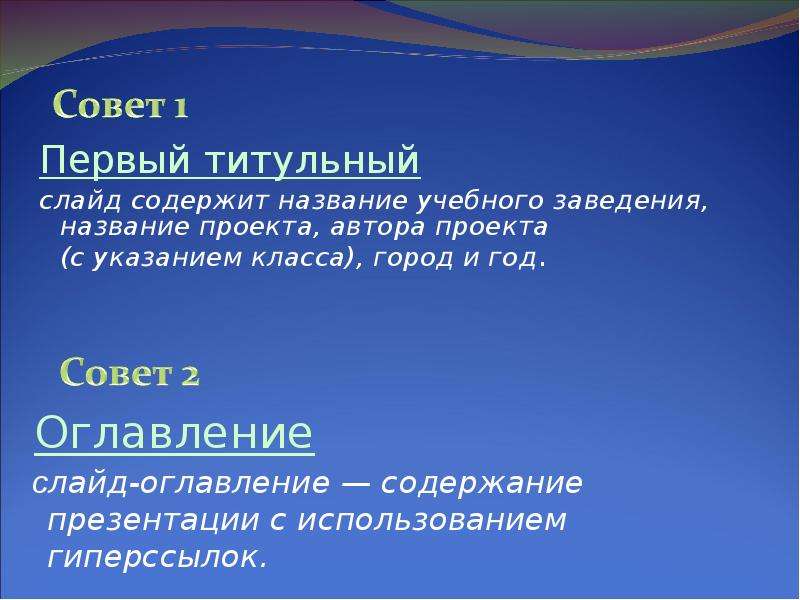 Совет 1

Первый титульный

слайд содержит название учебного заведения, название проекта, автора проекта (с указанием класса), город и год.

Совет 2

Оглавление

слайд-оглавление — содержание презентации с использованием гиперссылок.